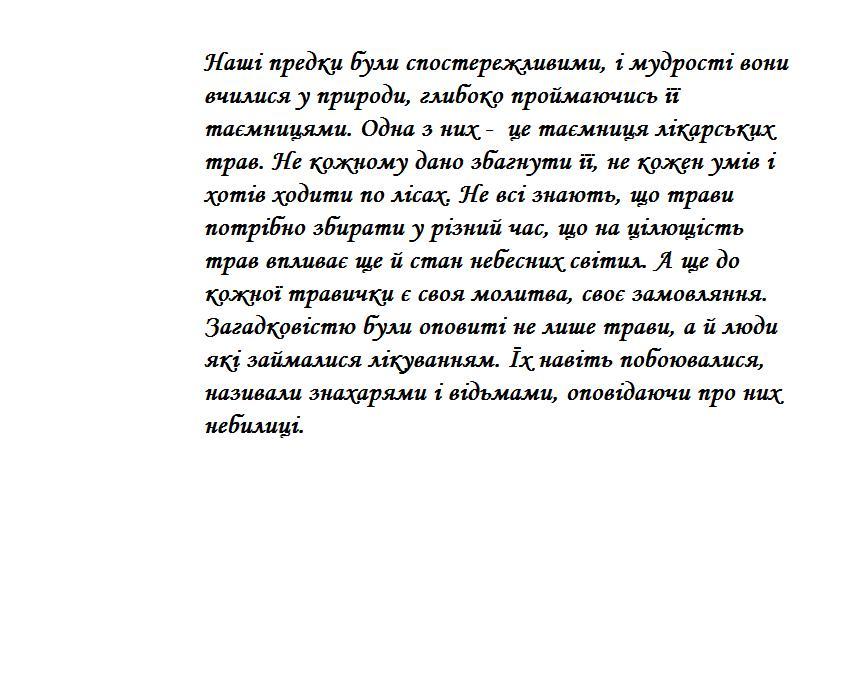 Наші предки були спостережливими, і мудрості вони вчилися у природи, глибоко проймаючись її таємницями. Одна з них - це таємниця лікарських трав. Не кожному дано збагнути її, не кожен умів і хотів ходити по лісах. Не всі знають, що трави потрібно збирати у різний час, що на цілющість трав впливає ще й стан небесних світил. А ще до кожної травички є своя молитва, своє замовляння. Загадковістю були оповиті не лише трави, а й люди які займалися лікуванням. Їх навіть побоювалися, називали знахарями і відьмами, оповідаючи про них небилиці.